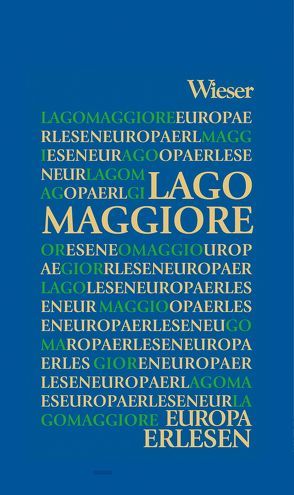 Wieser

LAGOMAGGIOREEUROPAE
RLESENEUROPAERLMAGG
IESENEURAGOOPAERLESE
NEURLAGOM
AGOPAERLGI

LAGO
MAGGIORE

ORESENEOMAGGIOUROP
AEGIORRLESENEUROPAER
LAGOLESENEUROPAERLES
ENEUR MAGGIOOPAERLES
ENEUROPAERLESENEUGO
MAROPAERLESENEUROPA
ERLES GIORENEUROPAER
LESENEUROPAERLAGOMA
ESEUROPAERLESENEURLA
GOMAGGIORE

EUROPA
ERLESEN